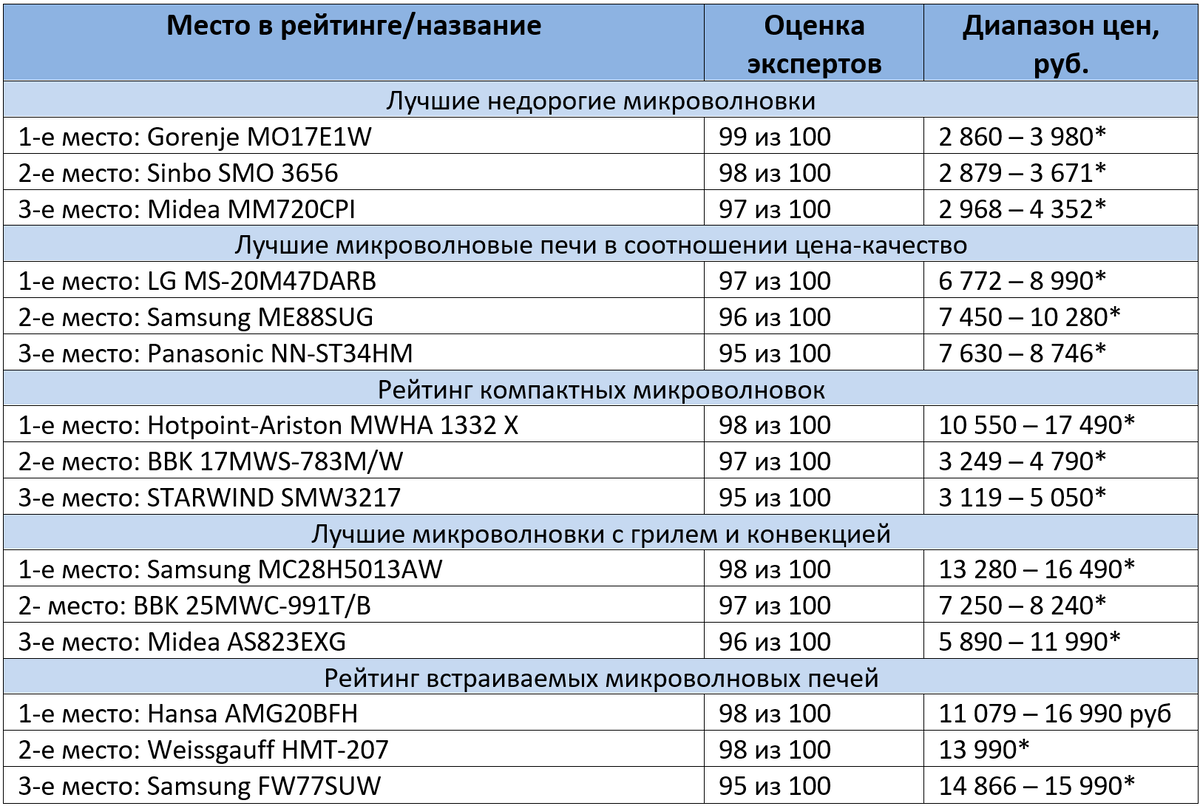 | Место в рейтинге/название | Оценка экспертов | Диапазон цен, руб. |
|---|---|---|
| Лучшие недорогие микроволновки | | |
| 1-е место: Gorenje MO17E1W | 99 из 100 | 2 860 – 3 980* |
| 2-е место: Sinbo SMO 3656 | 98 из 100 | 2 879 – 3 671* |
| 3-е место: Midea MM720CPI | 97 из 100 | 2 968 – 4 352* |
| Лучшие микроволновые печи в соотношении цена-качество | | |
| 1-е место: LG MS-20M47DARB | 97 из 100 | 6 772 – 8 990* |
| 2-е место: Samsung ME88SUG | 96 из 100 | 7 450 – 10 280* |
| 3-е место: Panasonic NN-ST34HM | 95 из 100 | 7 630 – 8 746* |
| Рейтинг компактных микроволновок | | |
| 1-е место: Hotpoint-Ariston MWHA 1332 X | 98 из 100 | 10 550 – 17 490* |
| 2-е место: BBK 17MWS-783M/W | 97 из 100 | 3 249 – 4 790* |
| 3-е место: STARWIND SMW3217 | 95 из 100 | 3 119 – 5 050* |
| Лучшие микроволновки с грилем и конвекцией | | |
| 1-е место: Samsung MC28H5013AW | 98 из 100 | 13 280 – 16 490* |
| 2- место: BBK 25MWC-991T/B | 97 из 100 | 7 250 – 8 240* |
| 3-е место: Midea AS823EXG | 96 из 100 | 5 890 – 11 990* |
| Рейтинг встраиваемых микроволновых печей | | |
| 1-е место: Hansa AMG20BFH | 98 из 100 | 11 079 – 16 990 руб |
| 2-е место: Weissgauff HMT-207 | 98 из 100 | 13 990* |
| 3-е место: Samsung FW77SUW | 95 из 100 | 14 866 – 15 990* |